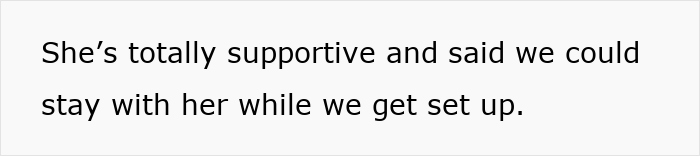 She’s totally supportive and said we could stay with her while we get set up.